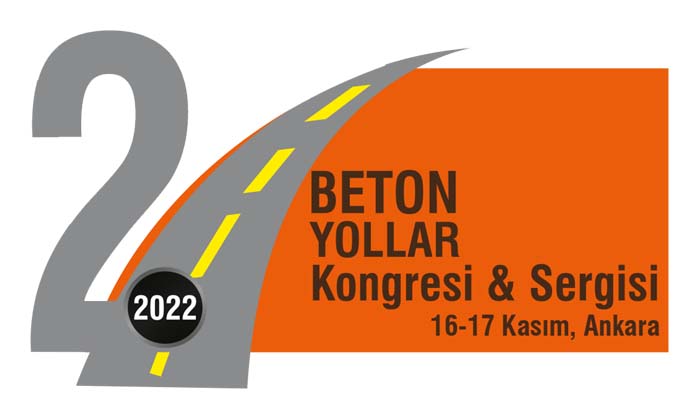 2

2022

BETON
YOLLAR
Kongresi & Sergisi
16-17 Kasım, Ankara